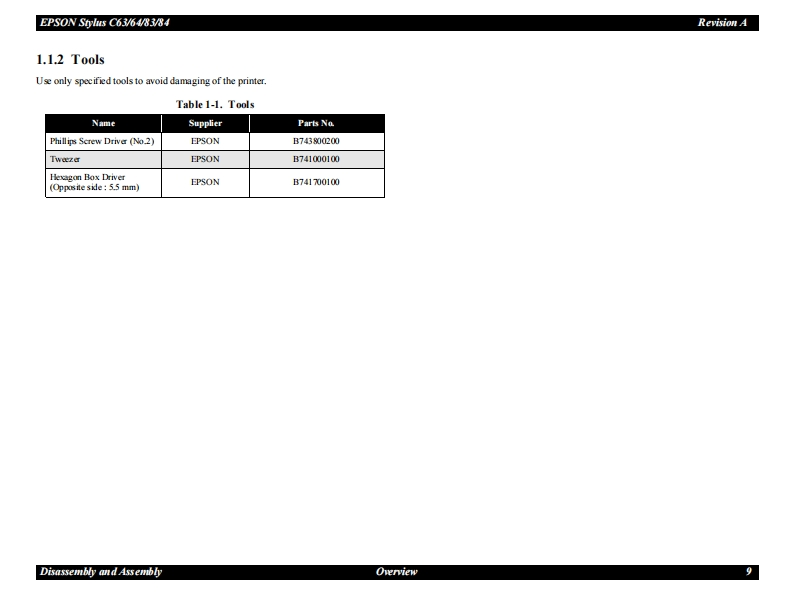 EPSON Stylus C63/64/83/84 Revision A

1.1.2 Tools

Use only specified tools to avoid damaging of the printer.

Table 1-1. Tools

| Name | Supplier | Parts No. |
|---|---|---|
| Phillips Screw Driver (No.2) | EPSON | B743800200 |
| Tweezer | EPSON | B741000100 |
| Hexagon Box Driver (Opposite side : 5.5 mm) | EPSON | B741700100 |

Disassembly and Assembly Overview 9